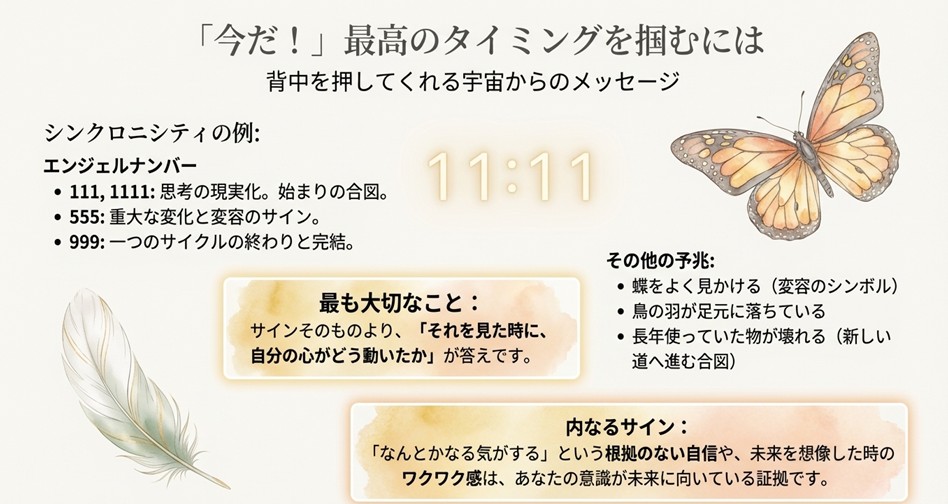 「今だ！」最高のタイミングを掴むには
背中を押してくれる宇宙からのメッセージ

シンクロニシティの例:

エンジェルナンバー
• 111, 1111: 思考の現実化。始まりの合図。
• 555: 重大な変化と変容のサイン。
• 999: 一つのサイクルの終わりと完結。

11:11

その他の予兆:
• 蝶をよく見かける（変容のシンボル）
• 鳥の羽が足元に落ちている
• 長年使っていた物が壊れる（新しい道へ進む合図）

最も大切なこと：
サインそのものより、「それを見た時に、自分の心がどう動いたか」が答えです。

内なるサイン：
「なんとかなる気がする」という根拠のない自信や、未来を想像した時のワクワク感は、あなたの意識が未来に向いている証拠です。